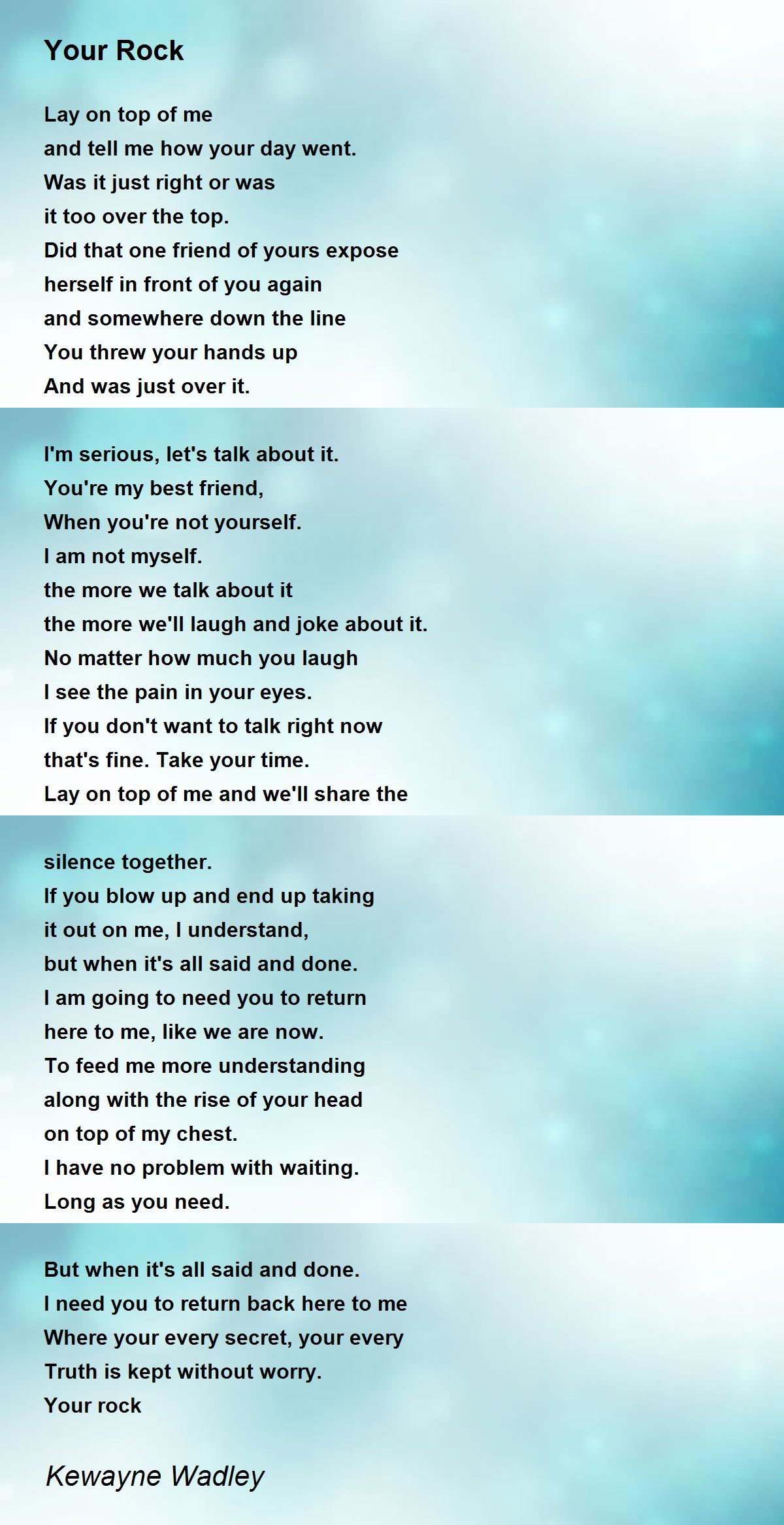 Your Rock

Lay on top of me
and tell me how your day went.
Was it just right or was
it too over the top.
Did that one friend of yours expose
herself in front of you again
and somewhere down the line
You threw your hands up
And was just over it.

I'm serious, let's talk about it.
You're my best friend,
When you're not yourself.
I am not myself.
the more we talk about it
the more we'll laugh and joke about it.
No matter how much you laugh
I see the pain in your eyes.
If you don't want to talk right now
that's fine. Take your time.
Lay on top of me and we'll share the

silence together.
If you blow up and end up taking
it out on me, I understand,
but when it's all said and done.
I am going to need you to return
here to me, like we are now.
To feed me more understanding
along with the rise of your head
on top of my chest.
I have no problem with waiting.
Long as you need.

But when it's all said and done.
I need you to return back here to me
Where your every secret, your every
Truth is kept without worry.
Your rock

Kewayne Wadley